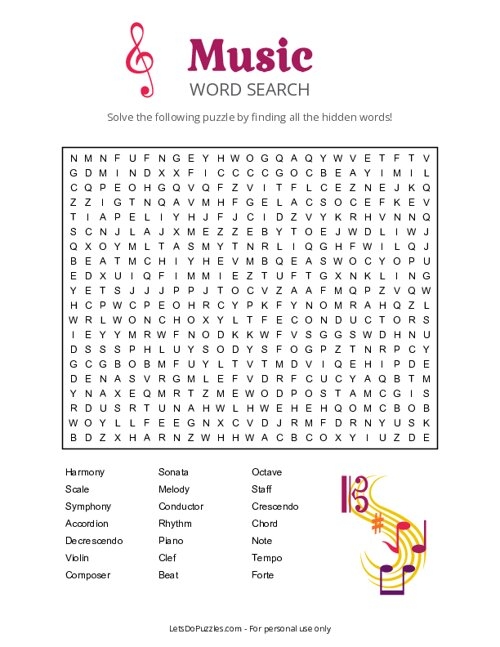 Music
WORD SEARCH

Solve the following puzzle by finding all the hidden words!

N M N F U F N G E Y H W O G Q A Q Y W V E T F T V
G D M I N D X X F I C C C C G O C B E A Y I M I L
C Q P E O H G Q V Q F Z V I T F L C E Z N E J K Q
Z Z I G T N Q A V M H F G E L A C S O C E F K E V
T I A P E L I Y H J F J C I D Z V Y K R H V N N Q
S C N J L A J X M E Z Z E B Y T O E J W D L I W J
Q X O Y M L T A S M Y T N R L I Q G H F W I L Q J
B E A T M C H I Y H E V M B Q E A S W O C Y O P U
E D X U I Q F I M M I E Z T U F T G X N K L I N G
Y E T S J J J P P J T O C V Z A A F M Q P Z V Q W
H C P W C P E O H R C Y P K F Y N O M R A H Q Z L
W R L W O N C H O X Y L T F E C O N D U C T O R S
I E Y Y M R W F N O D K K W F V S G G S W D H N U
D S S S P H L U Y S O D Y S F O G P Z T N R P C Y
G C G B O B M F U Y L T V T M D V I Q E H I P D E
D E N A S V R G M L E F V D R F C U C Y A Q B T M
Y N A X E Q M R T Z M E W O D P O S T A M C G I S
R D U S R T U N A H W L H W E H E H Q O M C B O B
W O Y L L F E E G N X C V D J R M F D R N Y U S K
B D Z X H A R N Z W H H W A C B C O X Y I U Z D E

Harmony
Scale
Symphony
Accordion
Decrescendo
Violin
Composer

Sonata
Melody
Conductor
Rhythm
Piano
Clef
Beat

Octave
Staff
Crescendo
Chord
Note
Tempo
Forte

LetsDoPuzzles.com - For personal use only